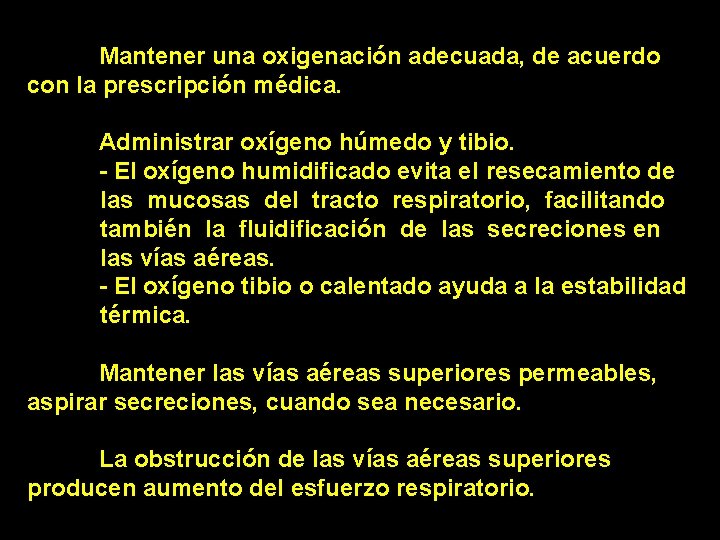 Mantener una oxigenación adecuada, de acuerdo con la prescripción médica.

Administrar oxígeno húmedo y tibio.
- El oxígeno humidificado evita el resecamiento de las mucosas del tracto respiratorio, facilitando también la fluidificación de las secreciones en las vías aéreas.
- El oxígeno tibio o calentado ayuda a la estabilidad térmica.

Mantener las vías aéreas superiores permeables, aspirar secreciones, cuando sea necesario.

La obstrucción de las vías aéreas superiores producen aumento del esfuerzo respiratorio.